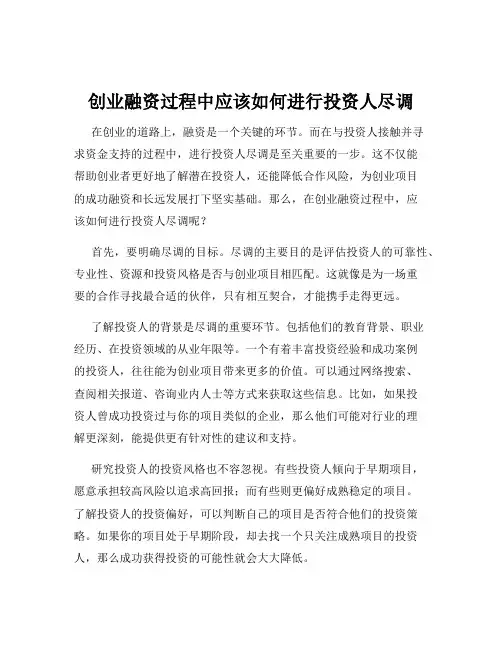 创业融资过程中应该如何进行投资人尽调

在创业的道路上，融资是一个关键的环节。而在与投资人接触并寻求资金支持的过程中，进行投资人尽调是至关重要的一步。这不仅能帮助创业者更好地了解潜在投资人，还能降低合作风险，为创业项目的成功融资和长远发展打下坚实基础。那么，在创业融资过程中，应该如何进行投资人尽调呢？

首先，要明确尽调的目标。尽调的主要目的是评估投资人的可靠性、专业性、资源和投资风格是否与创业项目相匹配。这就像是为一场重要的合作寻找最合适的伙伴，只有相互契合，才能携手走得更远。

了解投资人的背景是尽调的重要环节。包括他们的教育背景、职业经历、在投资领域的从业年限等。一个有着丰富投资经验和成功案例的投资人，往往能为创业项目带来更多的价值。可以通过网络搜索、查阅相关报道、咨询业内人士等方式来获取这些信息。比如，如果投资人曾成功投资过与你的项目类似的企业，那么他们可能对行业的理解更深刻，能提供更有针对性的建议和支持。

研究投资人的投资风格也不容忽视。有些投资人倾向于早期项目，愿意承担较高风险以追求高回报；而有些则更偏好成熟稳定的项目。了解投资人的投资偏好，可以判断自己的项目是否符合他们的投资策略。如果你的项目处于早期阶段，却去找一个只关注成熟项目的投资人，那么成功获得投资的可能性就会大大降低。